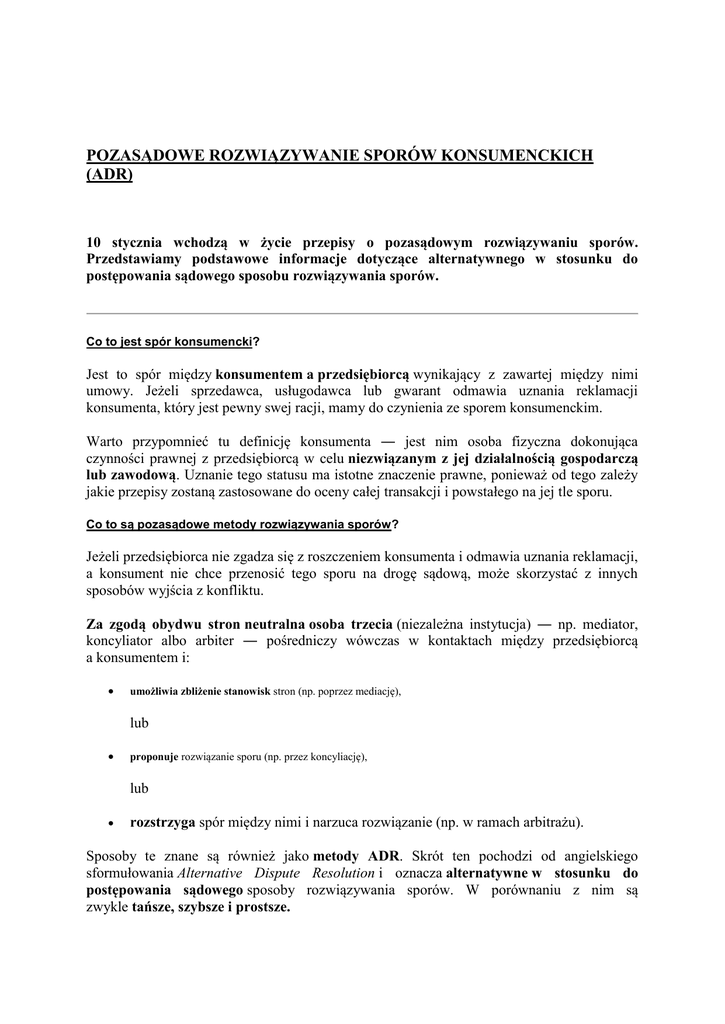 POZASĄDOWE ROZWIĄZYWANIE SPORÓW KONSUMENCKICH (ADR)

10 stycznia wchodzą w życie przepisy o pozasądowym rozwiązywaniu sporów. Przedstawiamy podstawowe informacje dotyczące alternatywnego w stosunku do postępowania sądowego sposobu rozwiązywania sporów.

Co to jest spór konsumencki?

Jest to spór między konsumentem a przedsiębiorcą wynikający z zawartej między nimi umowy. Jeżeli sprzedawca, usługodawca lub gwarant odmawia uznania reklamacji konsumenta, który jest pewny swej racji, mamy do czynienia ze sporem konsumenckim.

Warto przypomnieć tu definicję konsumenta — jest nim osoba fizyczna dokonująca czynności prawnej z przedsiębiorcą w celu niezwiązanym z jej działalnością gospodarczą lub zawodową. Uznanie tego statusu ma istotne znaczenie prawne, ponieważ od tego zależy jakie przepisy zostaną zastosowane do oceny całej transakcji i powstałego na jej tle sporu.

Co to są pozasądowe metody rozwiązywania sporów?

Jeżeli przedsiębiorca nie zgadza się z roszczeniem konsumenta i odmawia uznania reklamacji, a konsument nie chce przenosić tego sporu na drogę sądową, może skorzystać z innych sposobów wyjścia z konfliktu.

Za zgodą obydwu stron neutralna osoba trzecia (niezależna instytucja) — np. mediator, koncyliator albo arbiter — pośredniczy wówczas w kontaktach między przedsiębiorcą a konsumentem i:

• umożliwia zbliżenie stanowisk stron (np. poprzez mediację),

lub

• proponuje rozwiązanie sporu (np. przez koncyliację),

lub

• rozstrzyga spór między nimi i narzuca rozwiązanie (np. w ramach arbitrażu).

Sposoby te znane są również jako metody ADR. Skrót ten pochodzi od angielskiego sformułowania Alternative Dispute Resolution i oznacza alternatywne w stosunku do postępowania sądowego sposoby rozwiązywania sporów. W porównaniu z nim są zwykle tańsze, szybsze i prostsze.